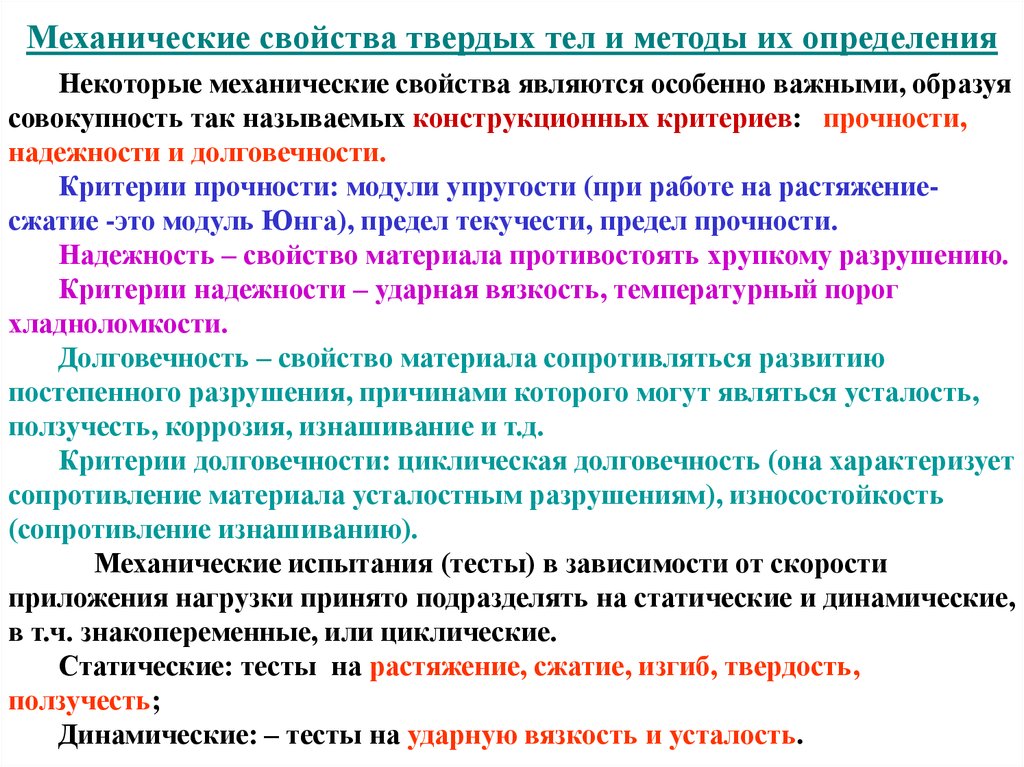 Механические свойства твердых тел и методы их определения

Некоторые механические свойства являются особенно важными, образуя совокупность так называемых конструкционных критериев: прочности, надежности и долговечности.

Критерии прочности: модули упругости (при работе на растяжение-сжатие -это модуль Юнга), предел текучести, предел прочности.

Надежность – свойство материала противостоять хрупкому разрушению.

Критерии надежности – ударная вязкость, температурный порог хладноломкости.

Долговечность – свойство материала сопротивляться развитию постепенного разрушения, причинами которого могут являться усталость, ползучесть, коррозия, изнашивание и т.д.

Критерии долговечности: циклическая долговечность (она характеризует сопротивление материала усталостным разрушениям), износостойкость (сопротивление изнашиванию).

Механические испытания (тесты) в зависимости от скорости приложения нагрузки принято подразделять на статические и динамические, в т.ч. знакопеременные, или циклические.

Статические: тесты на растяжение, сжатие, изгиб, твердость, ползучесть;

Динамические: – тесты на ударную вязкость и усталость.